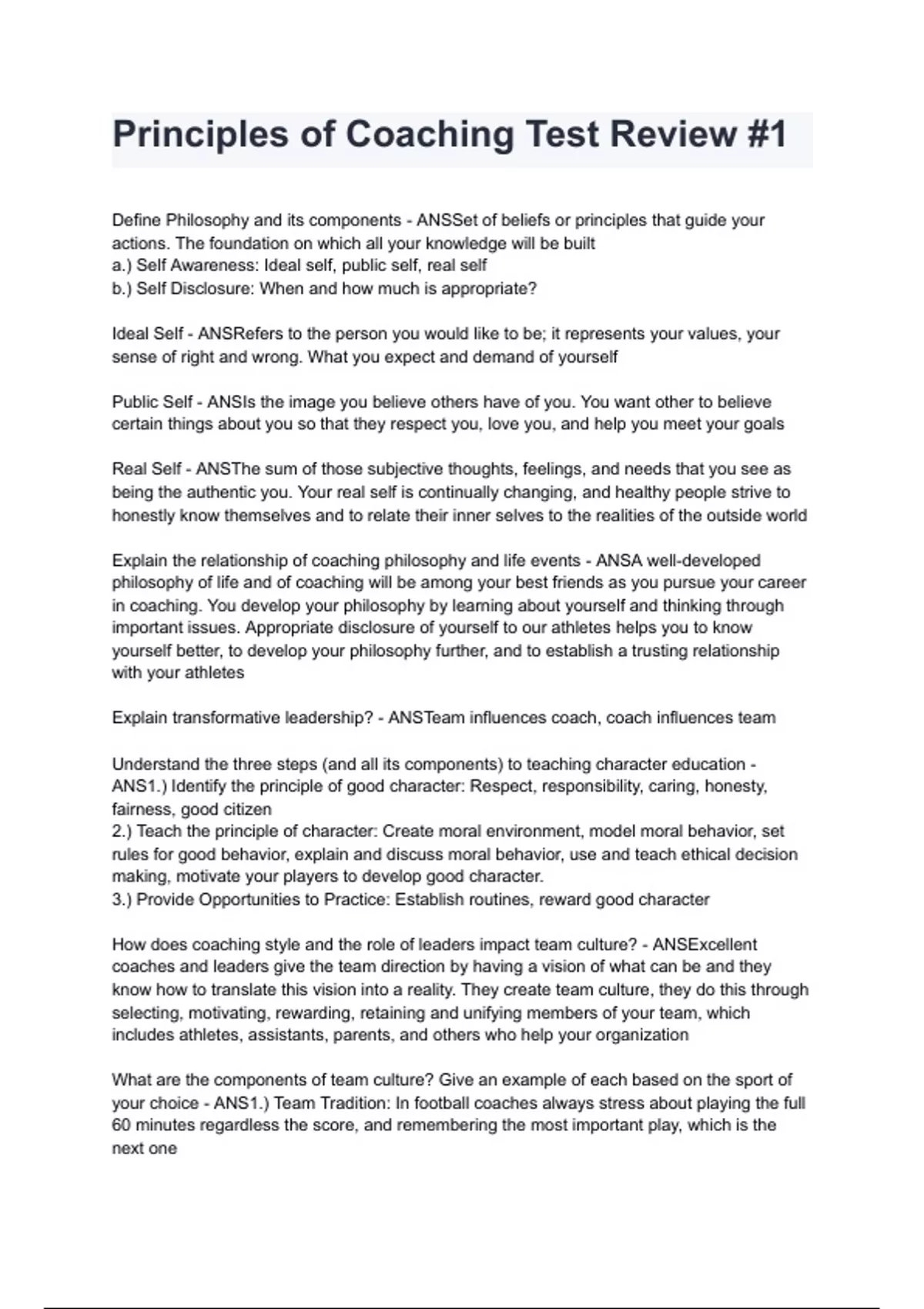 Principles of Coaching Test Review #1

Define Philosophy and its components - ANSSet of beliefs or principles that guide your actions. The foundation on which all your knowledge will be built
a.) Self Awareness: Ideal self, public self, real self
b.) Self Disclosure: When and how much is appropriate?

Ideal Self - ANSRefers to the person you would like to be; it represents your values, your sense of right and wrong. What you expect and demand of yourself

Public Self - ANSIs the image you believe others have of you. You want other to believe certain things about you so that they respect you, love you, and help you meet your goals

Real Self - ANSThe sum of those subjective thoughts, feelings, and needs that you see as being the authentic you. Your real self is continually changing, and healthy people strive to honestly know themselves and to relate their inner selves to the realities of the outside world

Explain the relationship of coaching philosophy and life events - ANSA well-developed philosophy of life and of coaching will be among your best friends as you pursue your career in coaching. You develop your philosophy by learning about yourself and thinking through important issues. Appropriate disclosure of yourself to our athletes helps you to know yourself better, to develop your philosophy further, and to establish a trusting relationship with your athletes

Explain transformative leadership? - ANSTeam influences coach, coach influences team

Understand the three steps (and all its components) to teaching character education - ANS1.) Identify the principle of good character: Respect, responsibility, caring, honesty, fairness, good citizen
2.) Teach the principle of character: Create moral environment, model moral behavior, set rules for good behavior, explain and discuss moral behavior, use and teach ethical decision making, motivate your players to develop good character.
3.) Provide Opportunities to Practice: Establish routines, reward good character

How does coaching style and the role of leaders impact team culture? - ANSExcellent coaches and leaders give the team direction by having a vision of what can be and they know how to translate this vision into a reality. They create team culture, they do this through selecting, motivating, rewarding, retaining and unifying members of your team, which includes athletes, assistants, parents, and others who help your organization

What are the components of team culture? Give an example of each based on the sport of your choice - ANS1.) Team Tradition: In football coaches always stress about playing the full 60 minutes regardless the score, and remembering the most important play, which is the next one